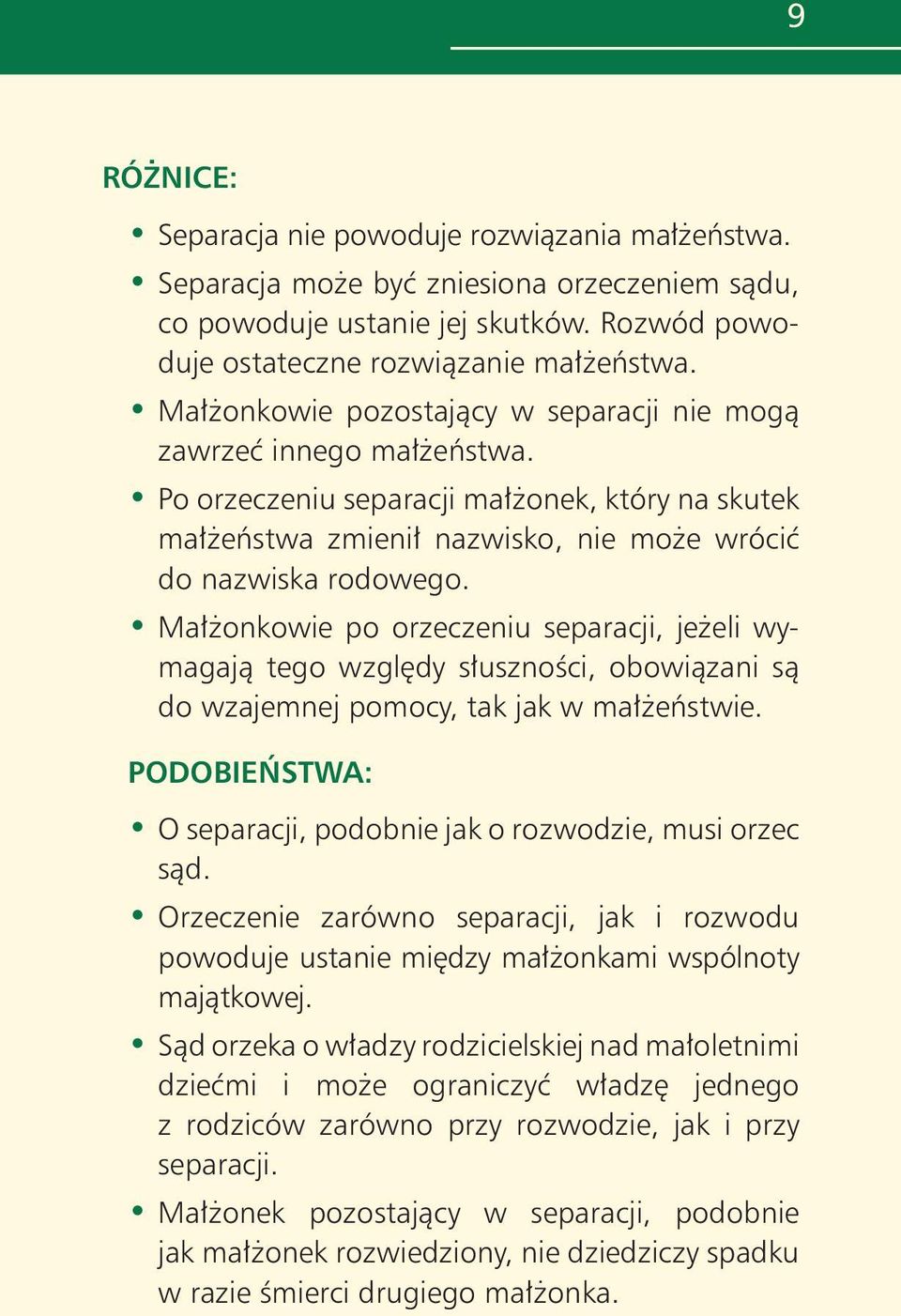 9

RÓŻNICE:

• Separacja nie powoduje rozwiązania małżeństwa.

• Separacja może być zniesiona orzeczeniem sądu, co powoduje ustanie jej skutków. Rozwód powoduje ostateczne rozwiązanie małżeństwa.

• Małżonkowie pozostający w separacji nie mogą zawrzeć innego małżeństwa.

• Po orzeczeniu separacji małżonek, który na skutek małżeństwa zmienił nazwisko, nie może wrócić do nazwiska rodowego.

• Małżonkowie po orzeczeniu separacji, jeżeli wymagają tego względy słuszności, obowiązani są do wzajemnej pomocy, tak jak w małżeństwie.

PODOBIEŃSTWA:

• O separacji, podobnie jak o rozwodzie, musi orzec sąd.

• Orzeczenie zarówno separacji, jak i rozwodu powoduje ustanie między małżonkami wspólnoty majątkowej.

• Sąd orzeka o władzy rodzicielskiej nad małoletnimi dziećmi i może ograniczyć władzę jednego z rodziców zarówno przy rozwodzie, jak i przy separacji.

• Małżonek pozostający w separacji, podobnie jak małżonek rozwiedziony, nie dziedziczy spadku w razie śmierci drugiego małżonka.